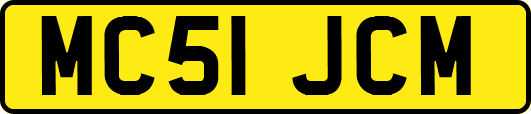 MC51 JCM